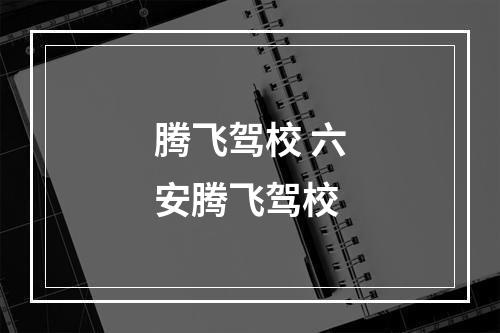 腾飞驾校 六安腾飞驾校